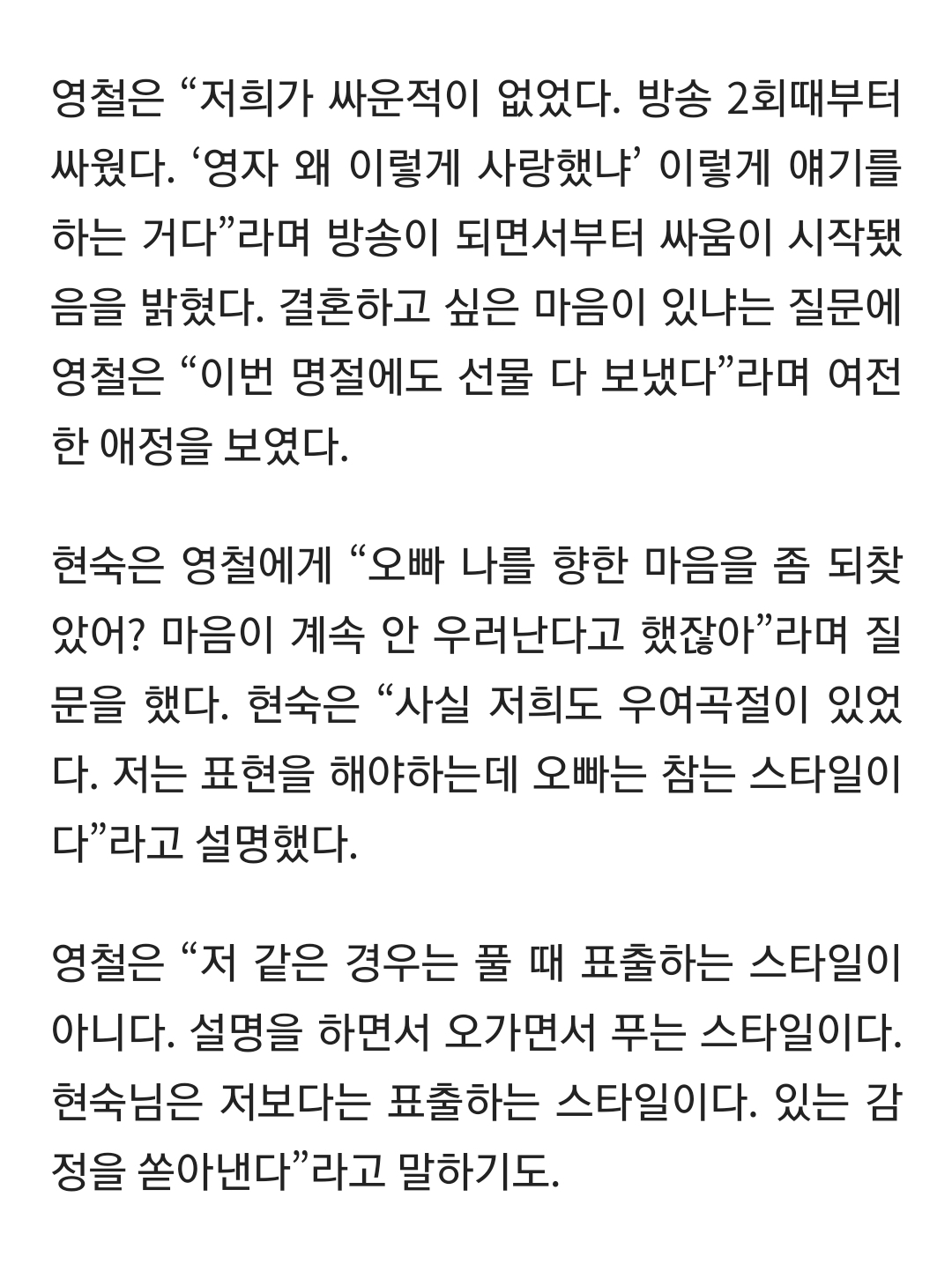 영철은 “저희가 싸운적이 없었다. 방송 2회때부터 싸웠다. ‘영자 왜 이렇게 사랑했냐’ 이렇게 얘기를 하는 거다”라며 방송이 되면서부터 싸움이 시작됐음을 밝혔다. 결혼하고 싶은 마음이 있냐는 질문에 영철은 “이번 명절에도 선물 다 보냈다”라며 여전한 애정을 보였다.

현숙은 영철에게 “오빠 나를 향한 마음을 좀 되찾았어? 마음이 계속 안 우러난다고 했잖아”라며 질문을 했다. 현숙은 “사실 저희도 우여곡절이 있었다. 저는 표현을 해야하는데 오빠는 참는 스타일이다”라고 설명했다.

영철은 “저 같은 경우는 풀 때 표출하는 스타일이 아니다. 설명을 하면서 오가면서 푸는 스타일이다. 현숙님은 저보다는 표출하는 스타일이다. 있는 감정을 쏟아낸다”라고 말하기도.